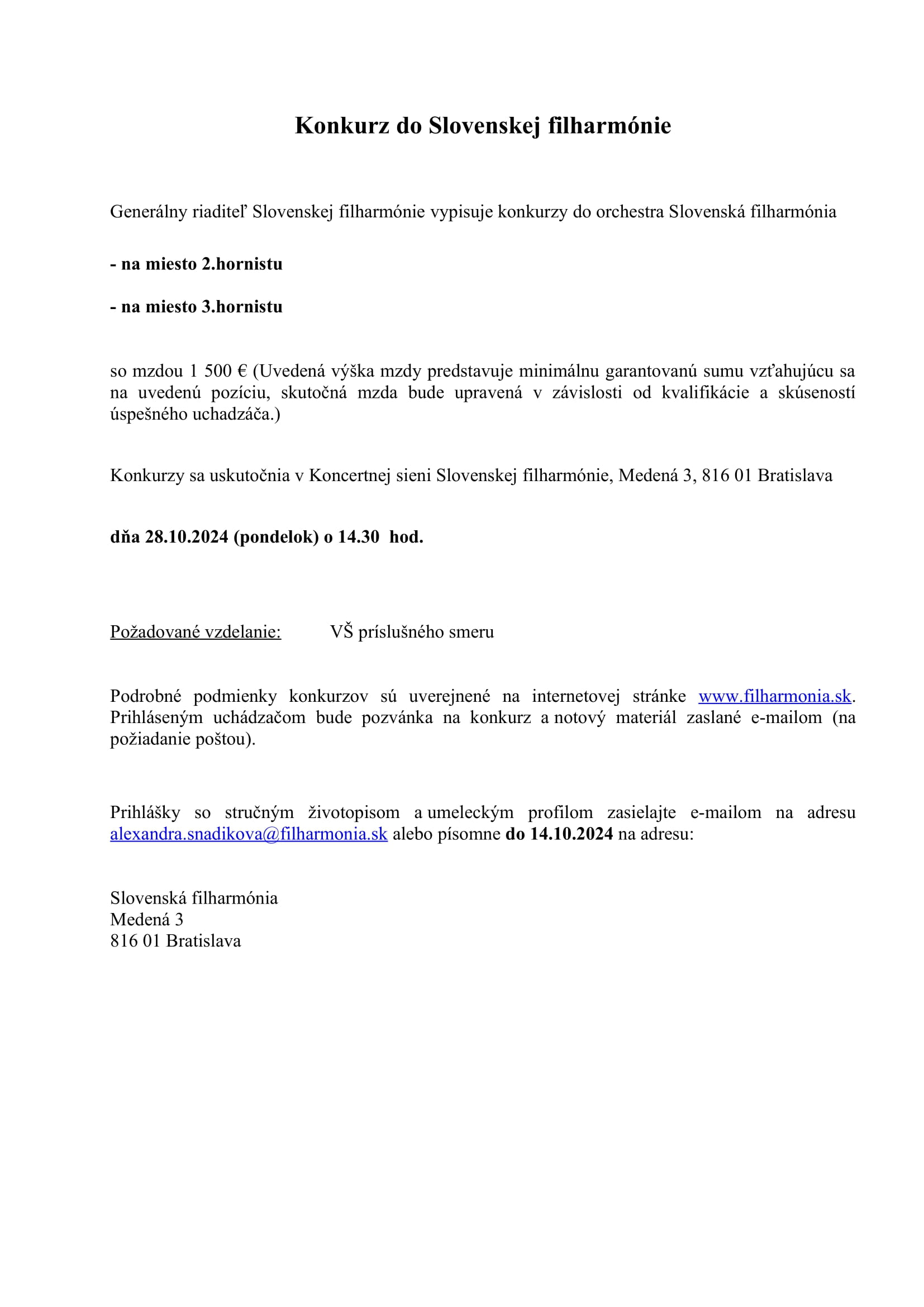 Konkurz do Slovenskej filharmónie

Generálny riaditeľ Slovenskej filharmónie vypisuje konkurzy do orchestra Slovenská filharmónia

- na miesto 2.hornistu

- na miesto 3.hornistu

so mzdou 1 500 € (Uvedená výška mzdy predstavuje minimálnu garantovanú sumu vzťahujúcu sa na uvedenú pozíciu, skutočná mzda bude upravená v závislosti od kvalifikácie a skúseností úspešného uchadzáča.)

Konkurzy sa uskutočnia v Koncertnej sieni Slovenskej filharmónie, Medená 3, 816 01 Bratislava

dňa 28.10.2024 (pondelok) o 14.30 hod.

Požadované vzdelanie: VŠ príslušného smeru

Podrobné podmienky konkurzov sú uverejnené na internetovej stránke www.filharmonia.sk. Prihláseným uchádzačom bude pozvánka na konkurz a notový materiál zaslané e-mailom (na požiadanie poštou).

Prihlášky so stručným životopisom a umeleckým profilom zasielajte e-mailom na adresu alexandra.snadikova@filharmonia.sk alebo písomne do 14.10.2024 na adresu:

Slovenská filharmónia
Medená 3
816 01 Bratislava